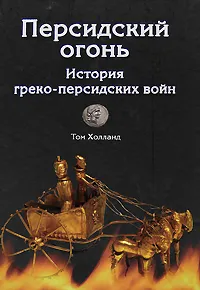 Персидский огонь

История греко-персидских войн

Том Холланд